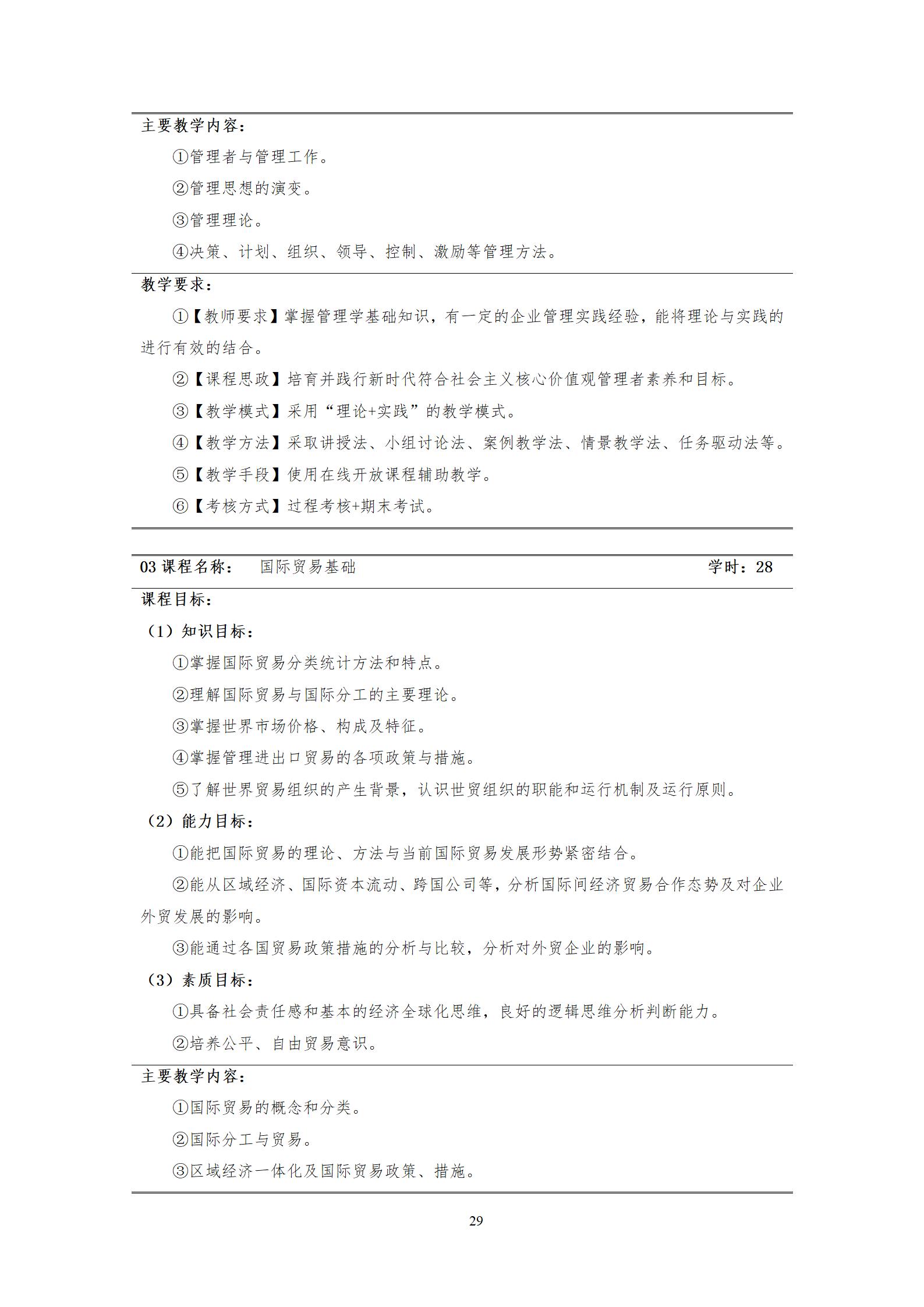 主要教学内容：

①管理者与管理工作。

②管理思想的演变。

③管理理论。

④决策、计划、组织、领导、控制、激励等管理方法。

教学要求：

①【教师要求】掌握管理学基础知识，有一定的企业管理实践经验，能将理论与实践的进行有效的结合。

②【课程思政】培育并践行新时代符合社会主义核心价值观管理者素养和目标。

③【教学模式】采用“理论+实践”的教学模式。

④【教学方法】采取讲授法、小组讨论法、案例教学法、情景教学法、任务驱动法等。

⑤【教学手段】使用在线开放课程辅助教学。

⑥【考核方式】过程考核+期末考试。

03 课程名称： 国际贸易基础 学时：28

课程目标：

（1）知识目标：

①掌握国际贸易分类统计方法和特点。

②理解国际贸易与国际分工的主要理论。

③掌握世界市场价格、构成及特征。

④掌握管理进出口贸易的各项政策与措施。

⑤了解世界贸易组织的产生背景，认识世贸组织的职能和运行机制及运行原则。

（2）能力目标：

①能把国际贸易的理论、方法与当前国际贸易发展形势紧密结合。

②能从区域经济、国际资本流动、跨国公司等，分析国际间经济贸易合作态势及对企业外贸发展的影响。

③能通过各国贸易政策措施的分析与比较，分析对外贸企业的影响。

（3）素质目标：

①具备社会责任感和基本的经济全球化思维，良好的逻辑思维分析判断能力。

②培养公平、自由贸易意识。

主要教学内容：

①国际贸易的概念和分类。

②国际分工与贸易。

③区域经济一体化及国际贸易政策、措施。

29